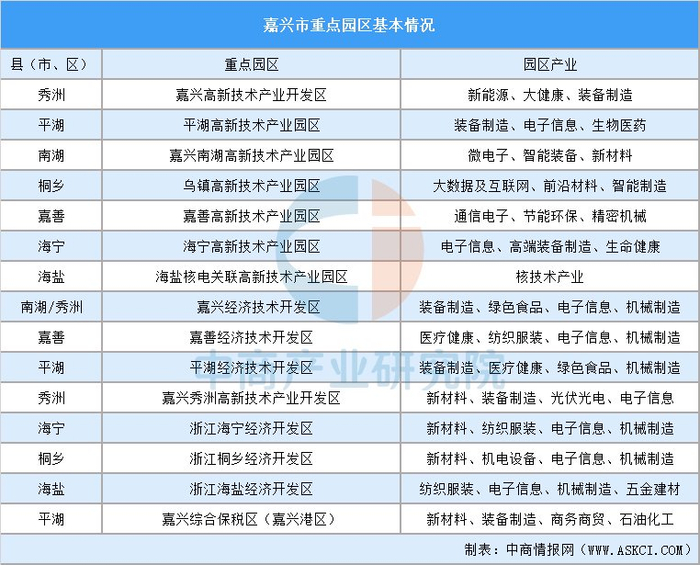 嘉兴市重点园区基本情况

| 县（市、区） | 重点园区 | 园区产业 |
|---|---|---|
| 秀洲 | 嘉兴高新技术产业开发区 | 新能源、大健康、装备制造 |
| 平湖 | 平湖高新技术产业园区 | 装备制造、电子信息、生物医药 |
| 南湖 | 嘉兴南湖高新技术产业园区 | 微电子、智能装备、新材料 |
| 桐乡 | 乌镇高新技术产业园区 | 大数据及互联网、前沿材料、智能制造 |
| 嘉善 | 嘉善高新技术产业园区 | 通信电子、节能环保、精密机械 |
| 海宁 | 海宁高新技术产业园区 | 电子信息、高端装备制造、生命健康 |
| 海盐 | 海盐核电关联高新技术产业园区 | 核技术产业 |
| 南湖/秀洲 | 嘉兴经济技术开发区 | 装备制造、绿色食品、电子信息、机械制造 |
| 嘉善 | 嘉善经济技术开发区 | 医疗健康、纺织服装、电子信息、机械制造 |
| 平湖 | 平湖经济技术开发区 | 装备制造、医疗健康、绿色食品、机械制造 |
| 秀洲 | 嘉兴秀洲高新技术产业开发区 | 新材料、装备制造、光伏光电、电子信息 |
| 海宁 | 浙江海宁经济开发区 | 新材料、纺织服装、电子信息、机械制造 |
| 桐乡 | 浙江桐乡经济开发区 | 新材料、机电设备、电子信息、机械制造 |
| 海盐 | 浙江海盐经济开发区 | 纺织服装、电子信息、机械制造、五金建材 |
| 平湖 | 嘉兴综合保税区（嘉兴港区） | 新材料、装备制造、商务商贸、石油化工 |

中商产业研究院

制表：中商情报网（WWW.ASKCI.COM）